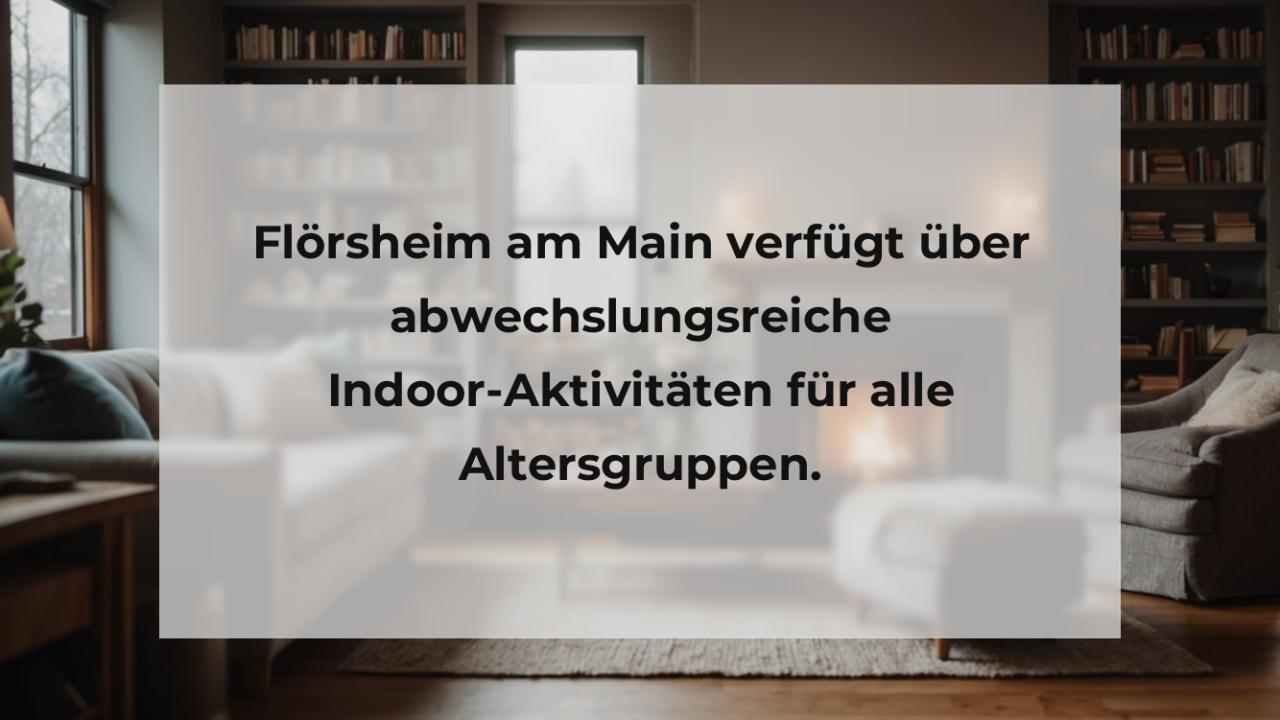 Flörsheim am Main verfügt über abwechslungsreiche Indoor-Aktivitäten für alle Altersgruppen.